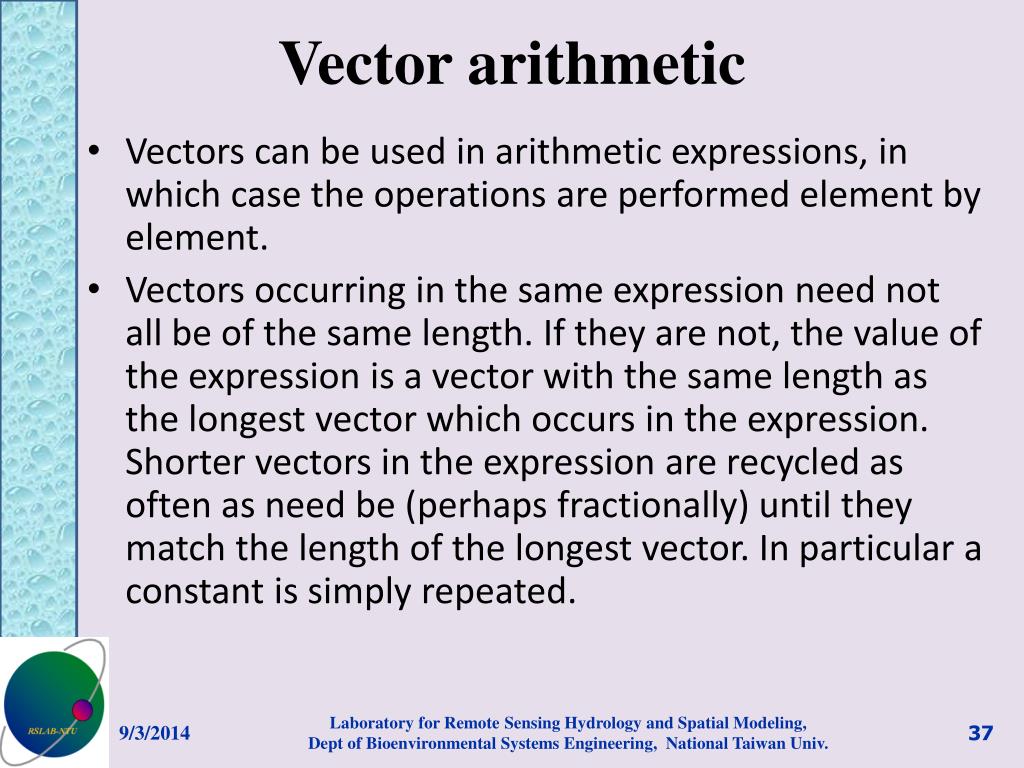 Vector arithmetic

• Vectors can be used in arithmetic expressions, in which case the operations are performed element by element.

• Vectors occurring in the same expression need not all be of the same length. If they are not, the value of the expression is a vector with the same length as the longest vector which occurs in the expression. Shorter vectors in the expression are recycled as often as need be (perhaps fractionally) until they match the length of the longest vector. In particular a constant is simply repeated.

RSLAB-NTU

9/3/2014

Laboratory for Remote Sensing Hydrology and Spatial Modeling, Dept of Bioenvironmental Systems Engineering, National Taiwan Univ.

37